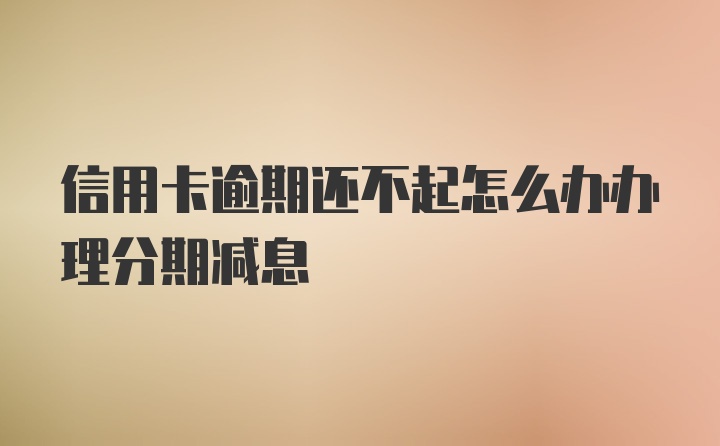 信用卡逾期还不起怎么办办理分期减息